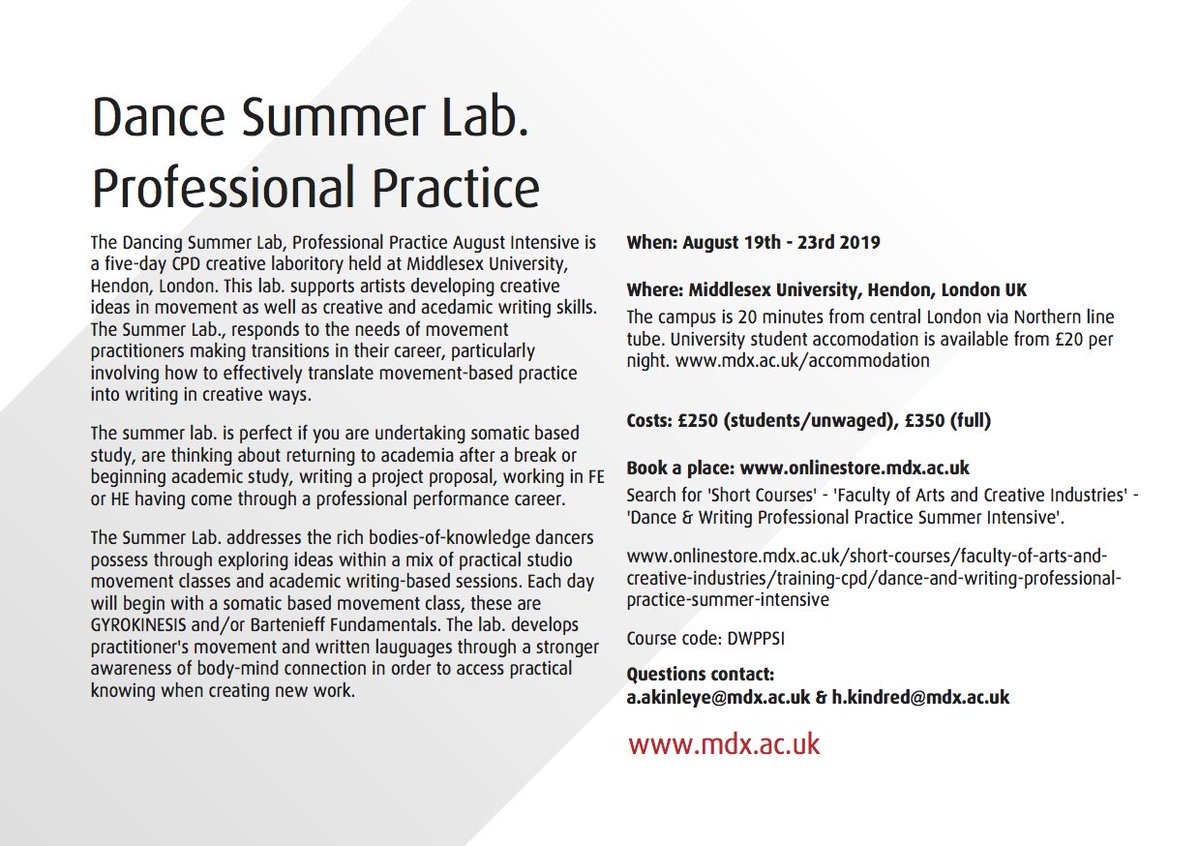 Dance Summer Lab.
Professional Practice

The Dancing Summer Lab, Professional Practice August Intensive is a five-day CPD creative laboritory held at Middlesex University, Hendon, London. This lab. supports artists developing creative ideas in movement as well as creative and acedamic writing skills. The Summer Lab., responds to the needs of movement practitioners making transitions in their career, particularly involving how to effectively translate movement-based practice into writing in creative ways.

The summer lab. is perfect if you are undertaking somatic based study, are thinking about returning to academia after a break or beginning academic study, writing a project proposal, working in FE or HE having come through a professional performance career.

The Summer Lab. addresses the rich bodies-of-knowledge dancers possess through exploring ideas within a mix of practical studio movement classes and academic writing-based sessions. Each day will begin with a somatic based movement class, these are GYROKINESIS and/or Bartenieff Fundamentals. The lab. develops practitioner's movement and written lauguages through a stronger awareness of body-mind connection in order to access practical knowing when creating new work.

When: August 19th - 23rd 2019

Where: Middlesex University, Hendon, London UK
The campus is 20 minutes from central London via Northern line tube. University student accomodation is available from £20 per night. www.mdx.ac.uk/accommodation

Costs: £250 (students/unwaged), £350 (full)

Book a place: www.onlinestore.mdx.ac.uk
Search for 'Short Courses' - 'Faculty of Arts and Creative Industries' - 'Dance & Writing Professional Practice Summer Intensive'.

www.onlinestore.mdx.ac.uk/short-courses/faculty-of-arts-and-creative-industries/training-cpd/dance-and-writing-professional-practice-summer-intensive

Course code: DWPPSI

Questions contact:
a.akinleye@mdx.ac.uk & h.kindred@mdx.ac.uk

www.mdx.ac.uk